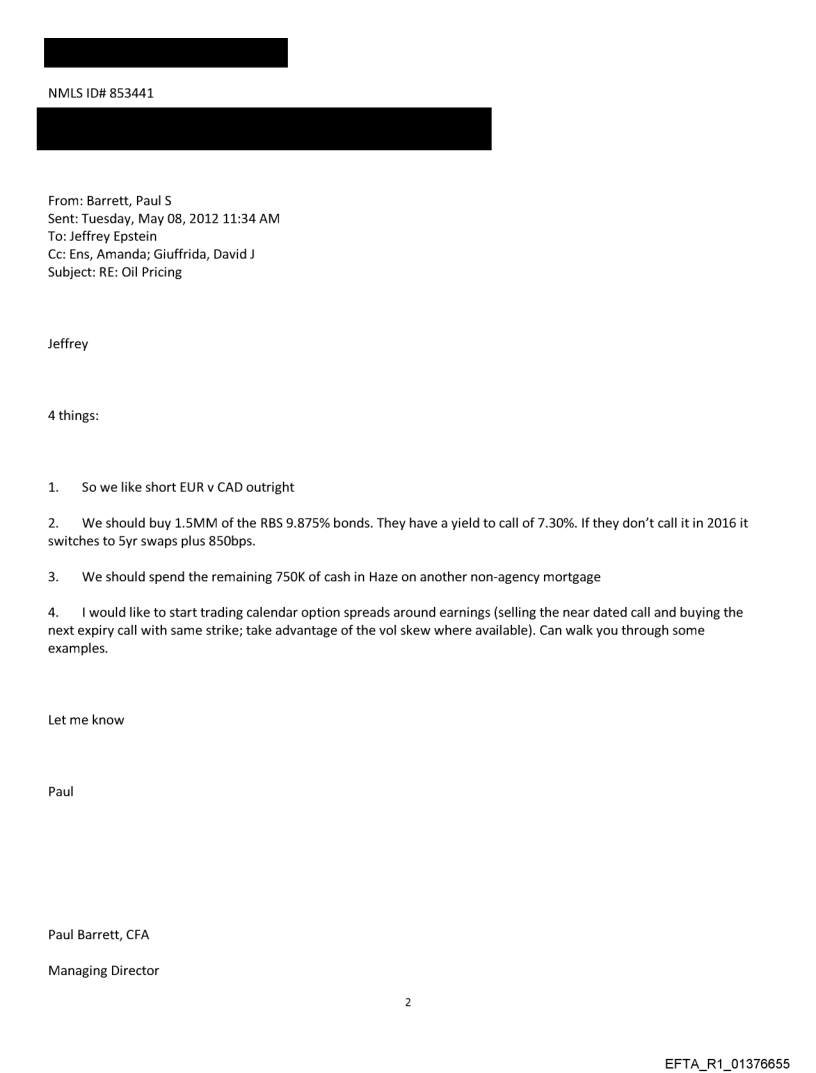 NMLS ID# 853441

From: Barrett, Paul S
Sent: Tuesday, May 08, 2012 11:34 AM
To: Jeffrey Epstein
Cc: Ens, Amanda; Giuffrida, David J
Subject: RE: Oil Pricing

Jeffrey

4 things:

1. So we like short EUR v CAD outright

2. We should buy 1.5MM of the RBS 9.875% bonds. They have a yield to call of 7.30%. If they don't call it in 2016 it switches to 5yr swaps plus 850bps.

3. We should spend the remaining 750K of cash in Haze on another non-agency mortgage

4. I would like to start trading calendar option spreads around earnings (selling the near dated call and buying the next expiry call with same strike; take advantage of the vol skew where available). Can walk you through some examples.

Let me know

Paul

Paul Barrett, CFA

Managing Director

2

EFTA_R1_01376655